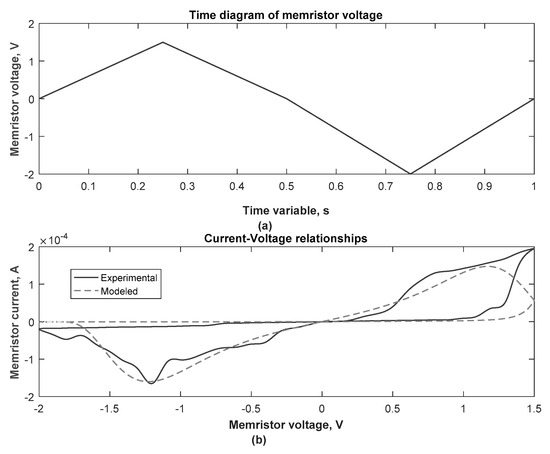 Time diagram of memristor voltage

Memristor voltage, V

2
1
0
-1
-2

0 0.1 0.2 0.3 0.4 0.5 0.6 0.7 0.8 0.9 1

Time variable, s
(a)

Current-Voltage relationships

$\times 10^{-4}$

Memristor current, A

2
1
0
-1
-2

Experimental
Modeled

-2 -1.5 -1 -0.5 0 0.5 1 1.5

Memristor voltage, V
(b)